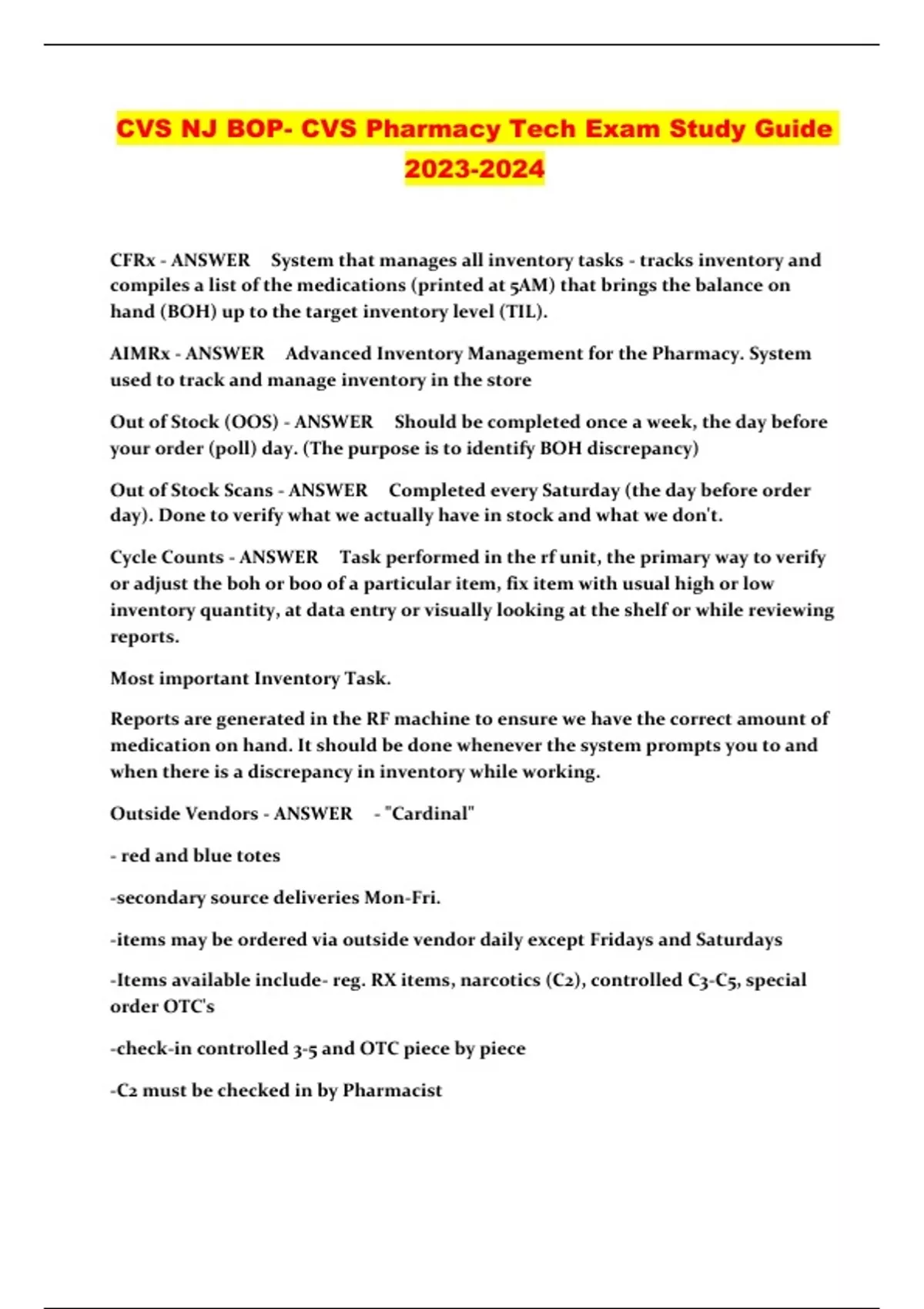 CVS NJ BOP- CVS Pharmacy Tech Exam Study Guide 2023-2024

CFRx - ANSWER System that manages all inventory tasks - tracks inventory and compiles a list of the medications (printed at 5AM) that brings the balance on hand (BOH) up to the target inventory level (TIL).

AIMRx - ANSWER Advanced Inventory Management for the Pharmacy. System used to track and manage inventory in the store

Out of Stock (OOS) - ANSWER Should be completed once a week, the day before your order (poll) day. (The purpose is to identify BOH discrepancy)

Out of Stock Scans - ANSWER Completed every Saturday (the day before order day). Done to verify what we actually have in stock and what we don't.

Cycle Counts - ANSWER Task performed in the rf unit, the primary way to verify or adjust the boh or boo of a particular item, fix item with usual high or low inventory quantity, at data entry or visually looking at the shelf or while reviewing reports.

Most important Inventory Task.

Reports are generated in the RF machine to ensure we have the correct amount of medication on hand. It should be done whenever the system prompts you to and when there is a discrepancy in inventory while working.

Outside Vendors - ANSWER - "Cardinal"

- red and blue totes

-secondary source deliveries Mon-Fri.

-items may be ordered via outside vendor daily except Fridays and Saturdays

-Items available include- reg. RX items, narcotics (C2), controlled C3-C5, special order OTC's

-check-in controlled 3-5 and OTC piece by piece

-C2 must be checked in by Pharmacist